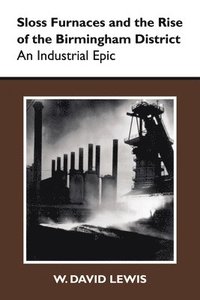 Sloss Furnaces and the Rise of the Birmingham District
An Industrial Epic

W. DAVID LEWIS